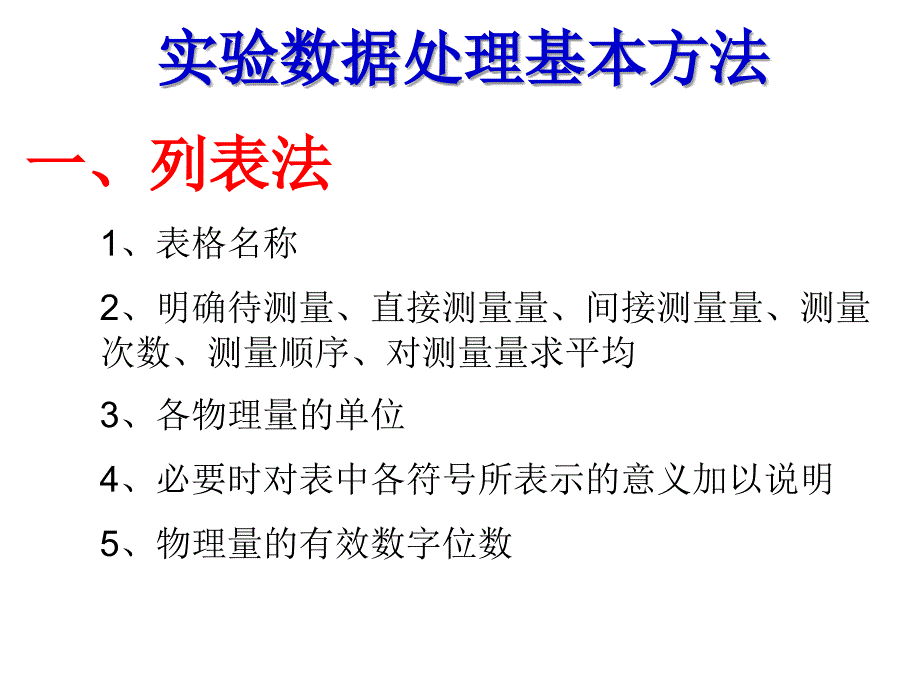 实验数据处理基本方法

一、列表法

1、表格名称

2、明确待测量、直接测量量、间接测量量、测量次数、测量顺序、对测量量求平均

3、各物理量的单位

4、必要时对表中各符号所表示的意义加以说明

5、物理量的有效数字位数